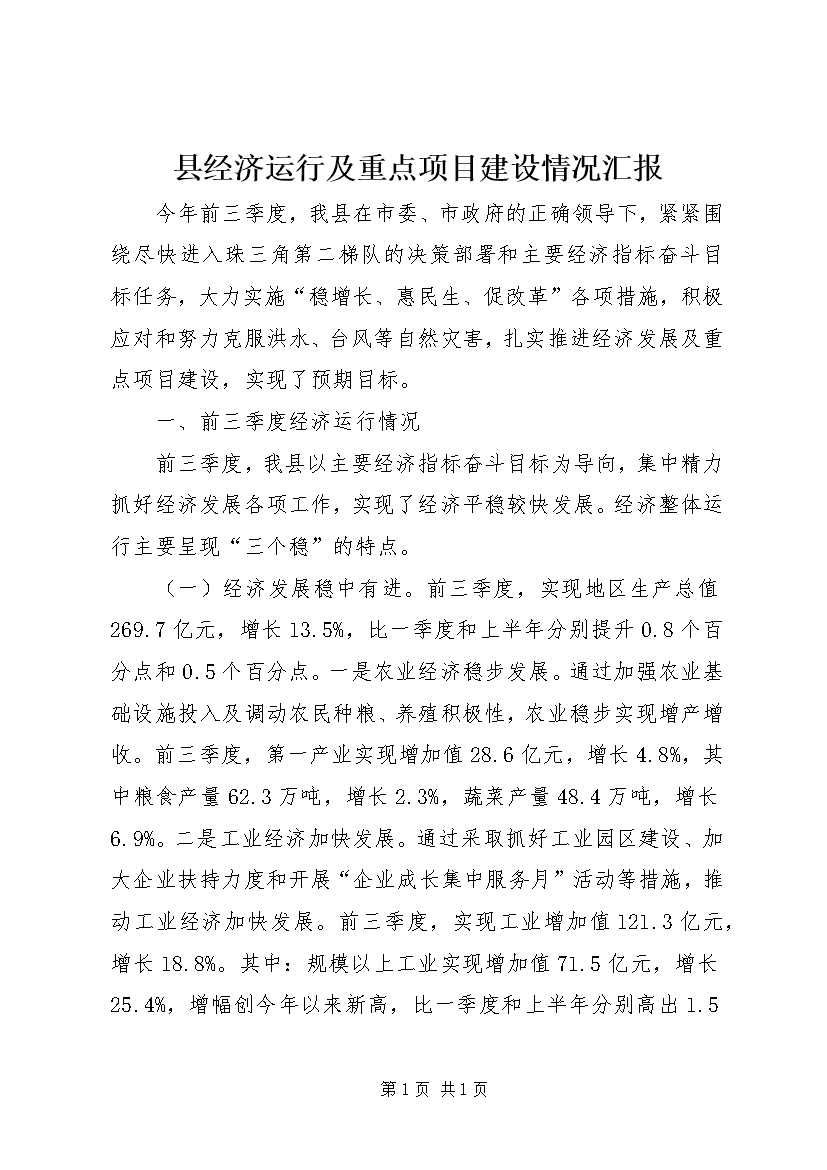 县经济运行及重点项目建设情况汇报

今年前三季度，我县在市委、市政府的正确领导下，紧紧围绕尽快进入珠三角第二梯队的决策部署和主要经济指标奋斗目标任务，大力实施“稳增长、惠民生、促改革”各项措施，积极应对和努力克服洪水、台风等自然灾害，扎实推进经济发展及重点项目建设，实现了预期目标。

一、前三季度经济运行情况

前三季度，我县以主要经济指标奋斗目标为导向，集中精力抓好经济发展各项工作，实现了经济平稳较快发展。经济整体运行主要呈现“三个稳”的特点。

（一）经济发展稳中有进。前三季度，实现地区生产总值269.7亿元，增长13.5%，比一季度和上半年分别提升0.8个百分点和0.5个百分点。一是农业经济稳步发展。通过加强农业基础设施投入及调动农民种粮、养殖积极性，农业稳步实现增产增收。前三季度，第一产业实现增加值28.6亿元，增长4.8%，其中粮食产量62.3万吨，增长2.3%，蔬菜产量48.4万吨，增长6.9%。二是工业经济加快发展。通过采取抓好工业园区建设、加大企业扶持力度和开展“企业成长集中服务月”活动等措施，推动工业经济加快发展。前三季度，实现工业增加值121.3亿元，增长18.8%。其中：规模以上工业实现增加值71.5亿元，增长25.4%，增幅创今年以来新高，比一季度和上半年分别高出1.5

第1页 共1页